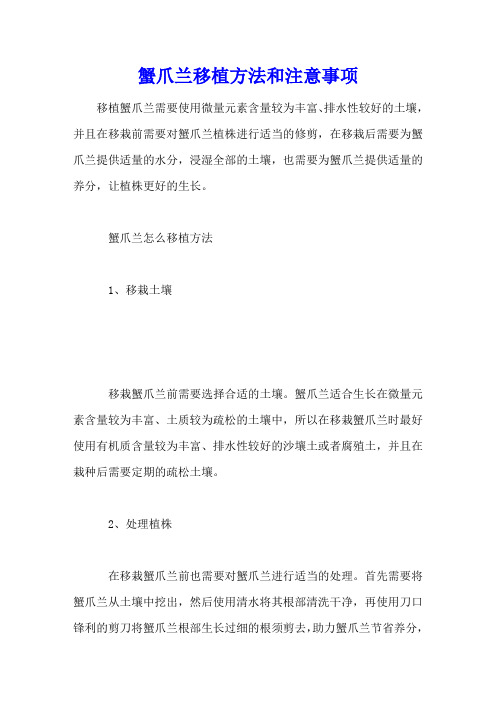 蟹爪兰移植方法和注意事项

移植蟹爪兰需要使用微量元素含量较为丰富、排水性较好的土壤，并且在移栽前需要对蟹爪兰植株进行适当的修剪，在移栽后需要为蟹爪兰提供适量的水分，浸湿全部的土壤，也需要为蟹爪兰提供适量的养分，让植株更好的生长。

蟹爪兰怎么移植方法

1、移栽土壤

移栽蟹爪兰前需要选择合适的土壤。蟹爪兰适合生长在微量元素含量较为丰富、土质较为疏松的土壤中，所以在移栽蟹爪兰时最好使用有机质含量较为丰富、排水性较好的沙壤土或者腐殖土，并且在栽种后需要定期的疏松土壤。

2、处理植株

在移栽蟹爪兰前也需要对蟹爪兰进行适当的处理。首先需要将蟹爪兰从土壤中挖出，然后使用清水将其根部清洗干净，再使用刀口锋利的剪刀将蟹爪兰根部生长过细的根须剪去，助力蟹爪兰节省养分，